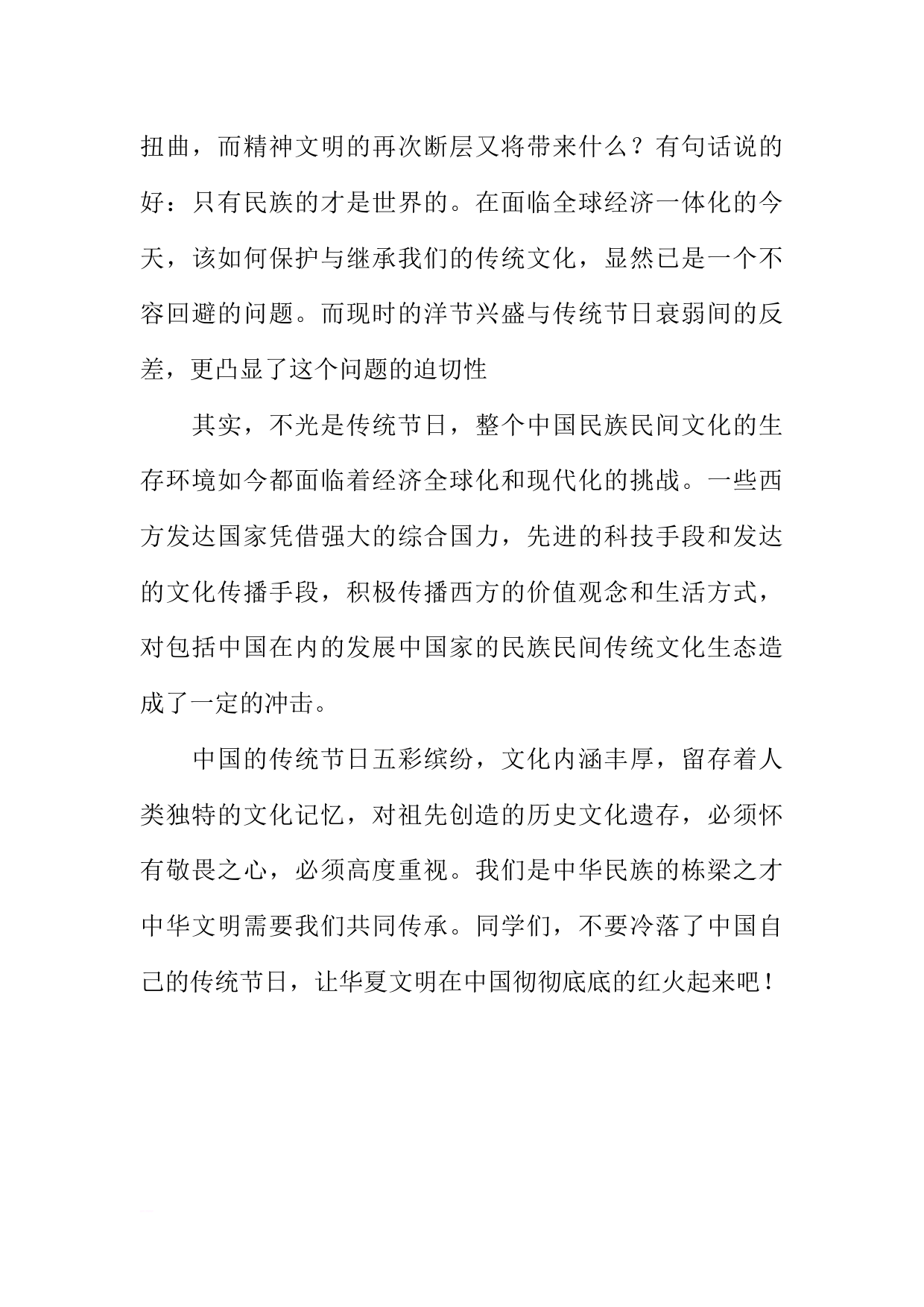 扭曲，而精神文明的再次断层又将带来什么？有句话说的好：只有民族的才是世界的。在面临全球经济一体化的今天，该如何保护与继承我们的传统文化，显然已是一个不容回避的问题。而现时的洋节兴盛与传统节日衰弱间的反差，更凸显了这个问题的迫切性

其实，不光是传统节日，整个中国民族民间文化的生存环境如今都面临着经济全球化和现代化的挑战。一些西方发达国家凭借强大的综合国力，先进的科技手段和发达的文化传播手段，积极传播西方的价值观念和生活方式，对包括中国在内的发展中国家的民族民间传统文化生态造成了一定的冲击。

中国的传统节日五彩缤纷，文化内涵丰厚，留存着人类独特的文化记忆，对祖先创造的历史文化遗存，必须怀有敬畏之心，必须高度重视。我们是中华民族的栋梁之才中华文明需要我们共同传承。同学们，不要冷落了中国自己的传统节日，让华夏文明在中国彻彻底底的红火起来吧！